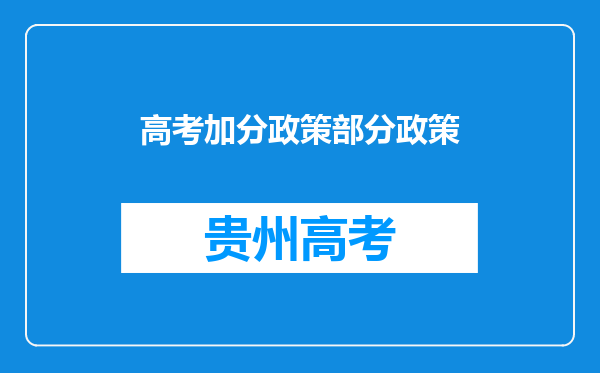 高考加分政策部分政策

贵州高考